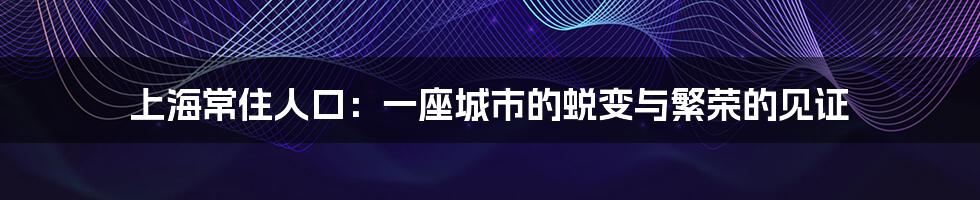 上海常住人口：一座城市的蜕变与繁荣的见证